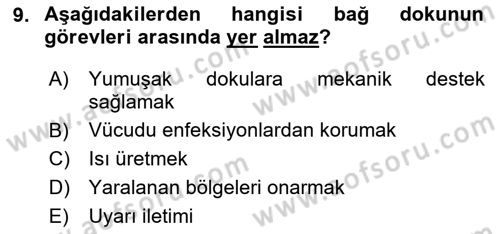 9. Aşağıdakilerden hangisi bağ dokunun görevleri arasında yer almaz?

A) Yumuşak dokulara mekanik destek sağlamak
B) Vücudu enfeksiyonlardan korumak
C) Isı üretmek
D) Yaralanan bölgeleri onarmak
E) Uyarı iletimi

www.aofsoru.com